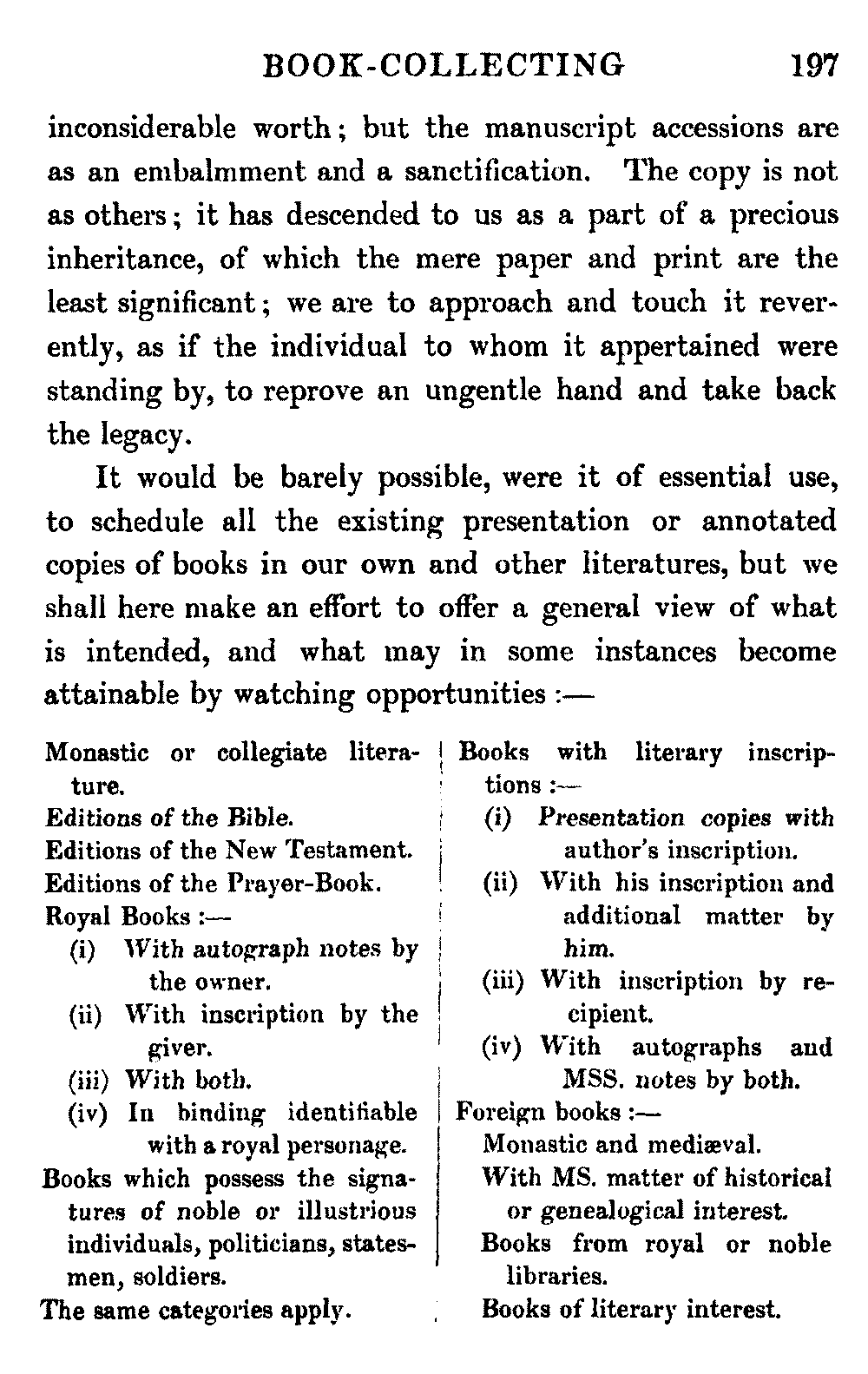 BOOK-COLLECTING 197

inconsiderable worth; but the manuscript accessions are as an embalmment and a sanctification. The copy is not as others; it has descended to us as a part of a precious inheritance, of which the mere paper and print are the least significant; we are to approach and touch it reverently, as if the individual to whom it appertained were standing by, to reprove an ungentle hand and take back the legacy.

It would be barely possible, were it of essential use, to schedule all the existing presentation or annotated copies of books in our own and other literatures, but we shall here make an effort to offer a general view of what is intended, and what may in some instances become attainable by watching opportunities :—

Monastic or collegiate literature.
Editions of the Bible.
Editions of the New Testament.
Editions of the Prayer-Book.
Royal Books :—
(i) With autograph notes by the owner.
(ii) With inscription by the giver.
(iii) With both.
(iv) In binding identifiable with a royal personage.
Books which possess the signatures of noble or illustrious individuals, politicians, statesmen, soldiers.
The same categories apply.

Books with literary inscriptions :—
(i) Presentation copies with author's inscription.
(ii) With his inscription and additional matter by him.
(iii) With inscription by recipient.
(iv) With autographs and MSS. notes by both.
Foreign books :—
Monastic and mediæval.
With MS. matter of historical or genealogical interest.
Books from royal or noble libraries.
Books of literary interest.